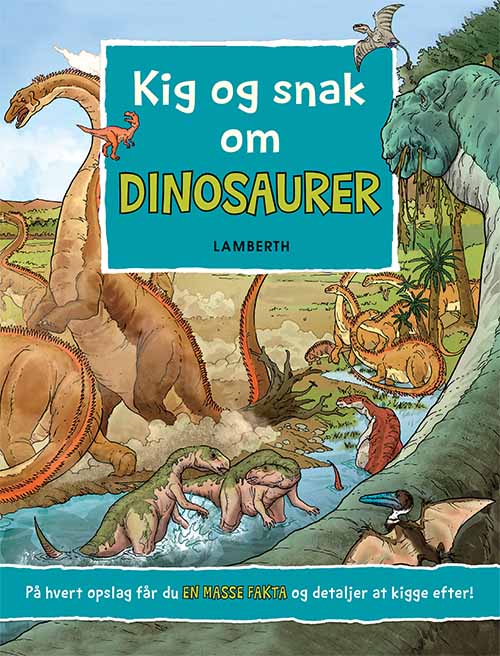 Kig og snak om DINOSAURER

LAMBERTH

På hvert opslag får du EN MASSE FAKTA og detaljer at kigge efter!